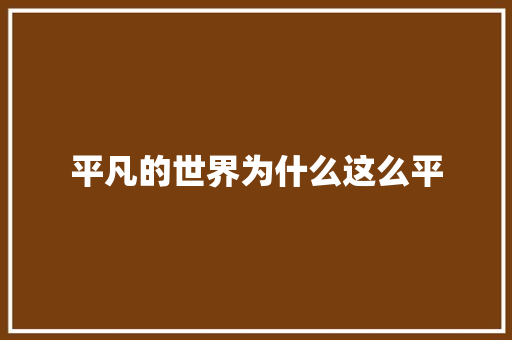 平凡的世界为什么这么平